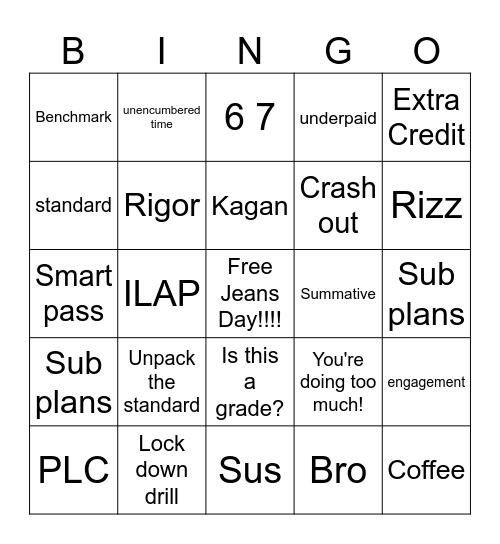 | B | I | N | G | O |
|---|---|---|---|---|
| Benchmark | unencumbered time | 6 7 | underpaid | Extra Credit |
| standard | Rigor | Kagan | Crash out | Rizz |
| Smart pass | ILAP | Free Jeans Day!!!! | Summative | Sub plans |
| Sub plans | Unpack the standard | Is this a grade? | You're doing too much! | engagement |
| PLC | Lock down drill | Sus | Bro | Coffee |